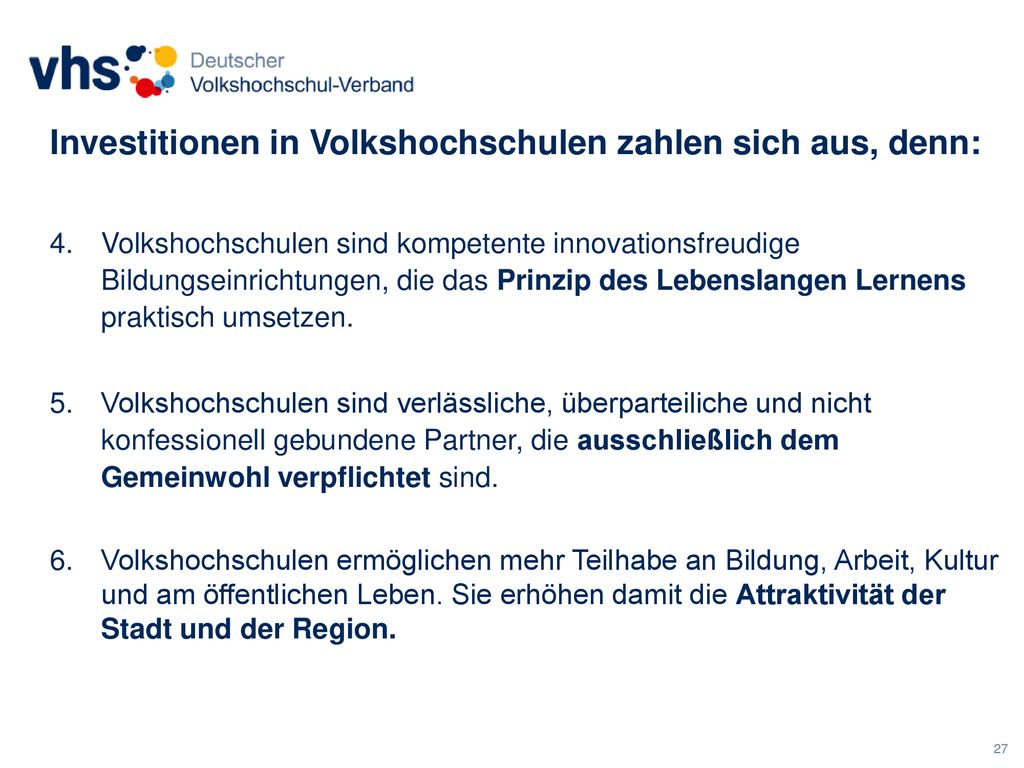 vhs Deutscher Volkshochschul-Verband

Investitionen in Volkshochschulen zahlen sich aus, denn:

4. Volkshochschulen sind kompetente innovationsfreudige Bildungseinrichtungen, die das Prinzip des Lebenslangen Lernens praktisch umsetzen.

5. Volkshochschulen sind verlässliche, überparteiliche und nicht konfessionell gebundene Partner, die ausschließlich dem Gemeinwohl verpflichtet sind.

6. Volkshochschulen ermöglichen mehr Teilhabe an Bildung, Arbeit, Kultur und am öffentlichen Leben. Sie erhöhen damit die Attraktivität der Stadt und der Region.

27